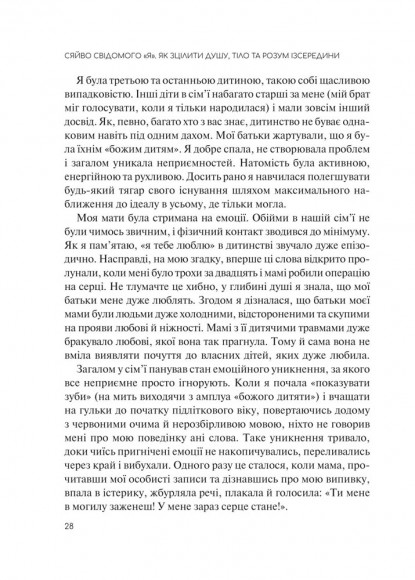 СЯЙВО СВІДОМОГО «Я». ЯК ЗЦІЛИТИ ДУШУ, ТІЛО ТА РОЗУМ ІЗСЕРЕДИНИ

Я була третьою та останньою дитиною, такою собі щасливою випадковістю. Інші діти в сім'ї набагато старші за мене (мій брат міг голосувати, коли я тільки народилася) і мали зовсім інший досвід. Як, певно, багато хто з вас знає, дитинство не буває однаковим навіть під одним дахом. Мої батьки жартували, що я була їхнім «божим дитям». Я добре спала, не створювала проблем і загалом уникала неприємностей. Натомість була активною, енергійною та рухливою. Досить рано я навчилася полегшувати будь-який тягар свого існування шляхом максимального наближення до ідеалу в усьому, де тільки могла.

Моя мати була стримана на емоції. Обійми в нашій сім'ї не були чимось звичним, і фізичний контакт зводився до мінімуму. Як я пам'ятаю, «я тебе люблю» в дитинстві звучало дуже епізодично. Насправді, на мою згадку, вперше ці слова відкрито пролунали, коли мені було трохи за двадцять і мамі робили операцію на серці. Не тлумачте це хибно, у глибині душі я знала, що мої батьки мене дуже люблять. Згодом я дізналася, що батьки моєї мами були людьми дуже холодними, відстороненими та скупими на прояви любові й ніжності. Мамі з її дитячими травмами дуже бракувало любові, якої вона так прагнула. Тому й сама вона не вміла виявляти почуття до власних дітей, яких дуже любила.

Загалом у сім'ї панував стан емоційного уникнення, за якого все неприємне просто ігнорують. Коли я почала «показувати зуби» (на мить виходячи з амплуа «божого дитяти») і вчащати на гульки до початку підліткового віку, повертаючись додому з червоними очима й нерозбірливою мовою, ніхто не говорив мені про мою поведінку ані слова. Таке уникнення тривало, доки чиїсь пригнічені емоції не накопичувались, переливались через край і вибухали. Одного разу це сталося, коли мама, прочитавши мої особисті записи та дізнавшись про мою випивку, впала в істерику, жбурляла речі, плакала й голосила: «Ти мене в могилу заженеш! У мене зараз серце стане!».

28